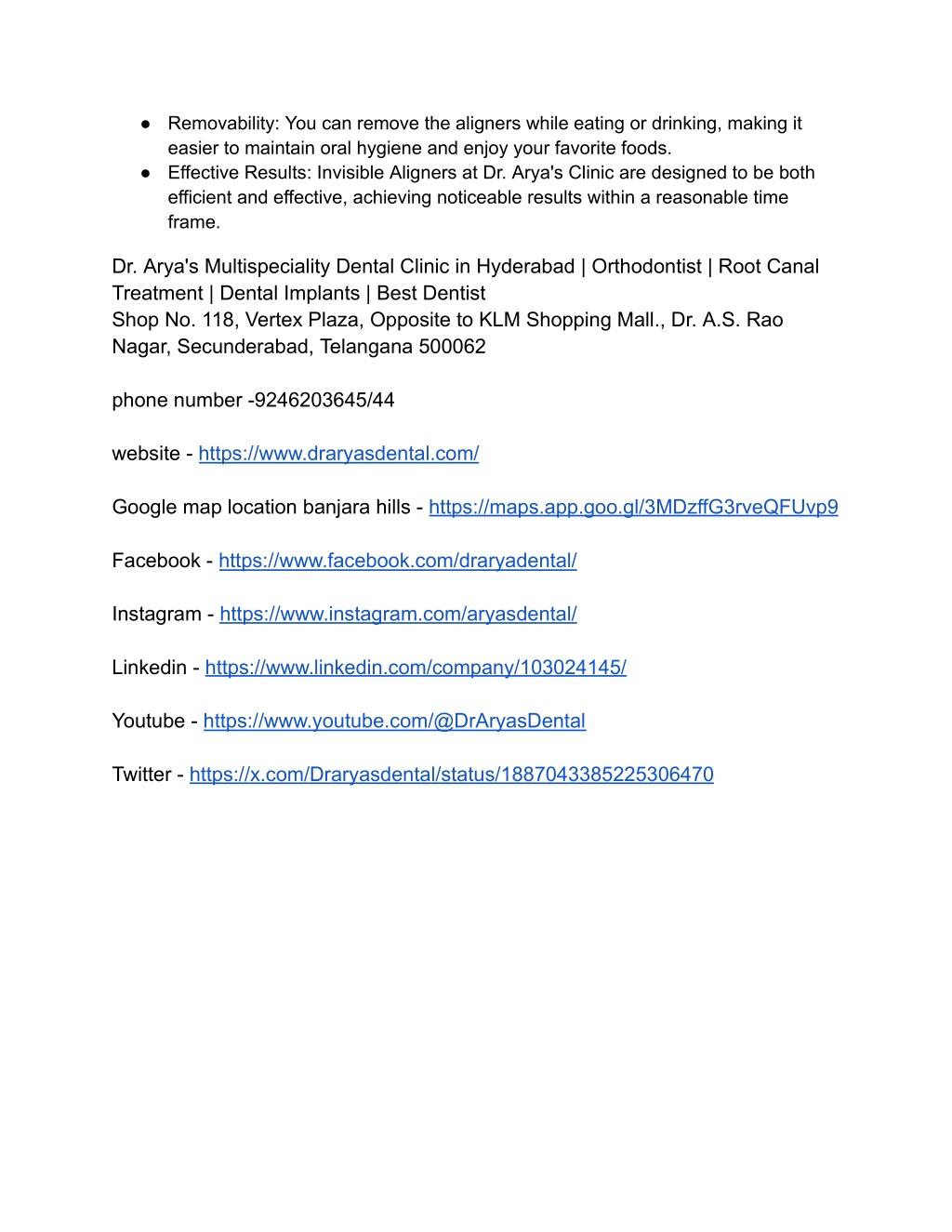 ● Removability: You can remove the aligners while eating or drinking, making it easier to maintain oral hygiene and enjoy your favorite foods.
● Effective Results: Invisible Aligners at Dr. Arya's Clinic are designed to be both efficient and effective, achieving noticeable results within a reasonable time frame.

Dr. Arya's Multispeciality Dental Clinic in Hyderabad | Orthodontist | Root Canal Treatment | Dental Implants | Best Dentist
Shop No. 118, Vertex Plaza, Opposite to KLM Shopping Mall., Dr. A.S. Rao Nagar, Secunderabad, Telangana 500062

phone number -9246203645/44

website - https://www.draryasdental.com/

Google map location banjara hills - https://maps.app.goo.gl/3MDzffG3rveQFUvp9

Facebook - https://www.facebook.com/draryadental/

Instagram - https://www.instagram.com/aryasdental/

Linkedin - https://www.linkedin.com/company/103024145/

Youtube - https://www.youtube.com/@DrAryasDental

Twitter - https://x.com/Draryasdental/status/1887043385225306470